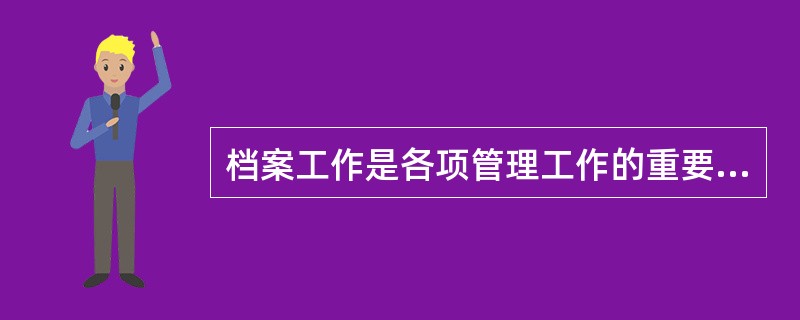 档案工作是各项管理工作的重要...